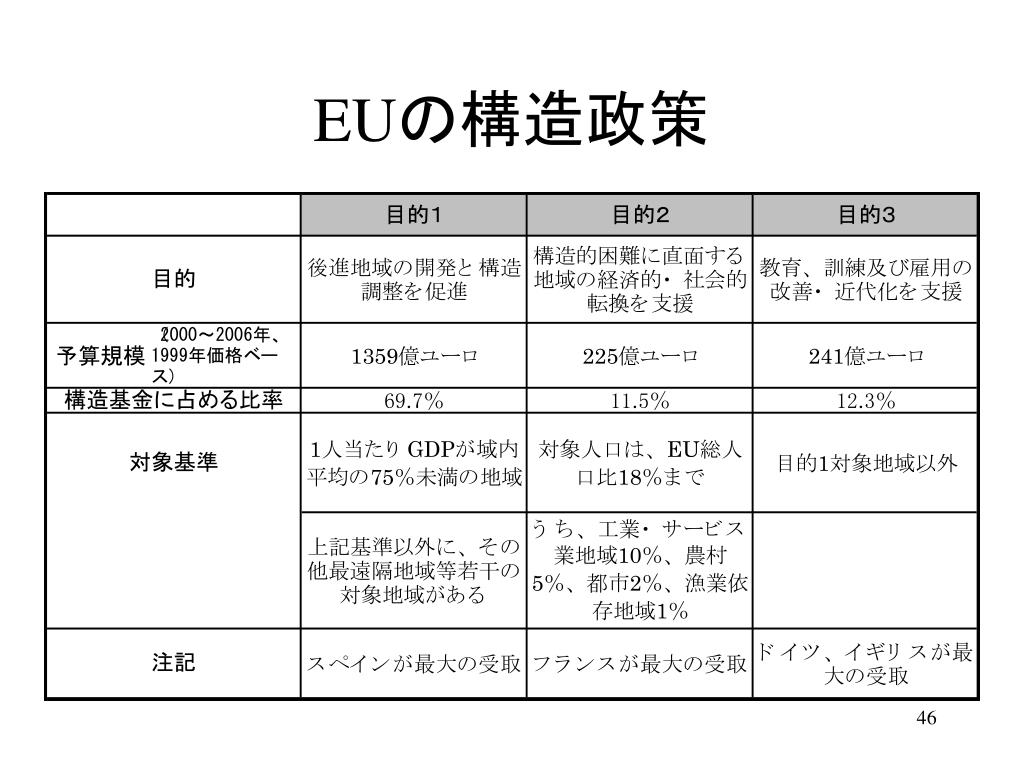 EUの構造政策

|  | 目的1 | 目的2 | 目的3 |
|---|---|---|---|
| 目的 | 後進地域の開発と構造調整を促進 | 構造的困難に直面する地域の経済的・社会的転換を支援 | 教育、訓練及び雇用の改善・近代化を支援 |
| 予算規模（2000～2006年、1999年価格ベース） | 1359億ユーロ | 225億ユーロ | 241億ユーロ |
| 構造基金に占める比率 | 69.7% | 11.5% | 12.3% |
| 対象基準 | 1人当たりGDPが域内平均の75%未満の地域 | 対象人口は、EU総人口比18%まで | 目的1対象地域以外 |
|  | 上記基準以外に、その他最遠隔地域等若干の対象地域がある | うち、工業・サービス業地域10%、農村5%、都市2%、漁業依存地域1% |  |
| 注記 | スペインが最大の受取 | フランスが最大の受取 | ドイツ、イギリスが最大の受取 |

46